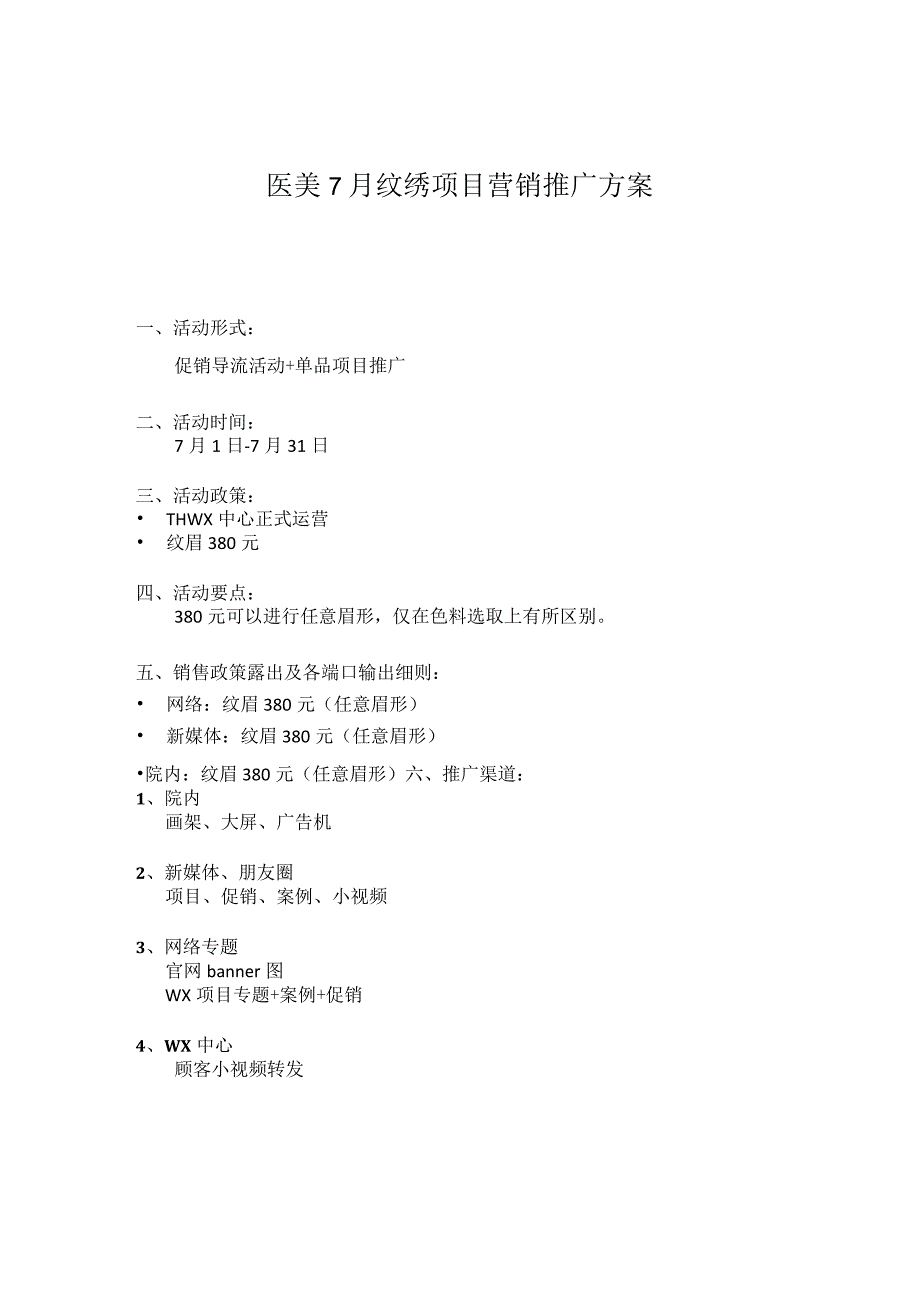 医美7月纹绣项目营销推广方案

一、活动形式：

促销导流活动+单品项目推广

二、活动时间：

7月1日-7月31日

三、活动政策：

• THWX中心正式运营

• 纹眉380元

四、活动要点：

380元可以进行任意眉形，仅在色料选取上有所区别。

五、销售政策露出及各端口输出细则：

• 网络：纹眉380元（任意眉形）

• 新媒体：纹眉380元（任意眉形）

•院内：纹眉380元（任意眉形）六、推广渠道：

1、院内

画架、大屏、广告机

2、新媒体、朋友圈

项目、促销、案例、小视频

3、网络专题

官网banner图

WX项目专题+案例+促销

4、WX中心

顾客小视频转发